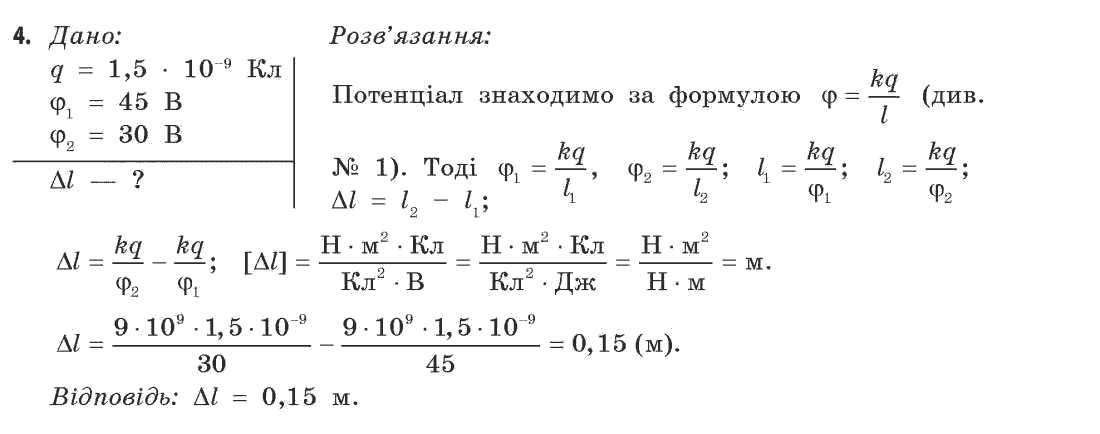 4. Дано:
$q = 1,5 \cdot 10^{-9}$ Кл
$\varphi_1 = 45$ В
$\varphi_2 = 30$ В
$\Delta l$ — ?

Розв'язання:

Потенціал знаходимо за формулою $\varphi = \frac{kq}{l}$ (див. № 1). Тоді $\varphi_1 = \frac{kq}{l_1}$, $\varphi_2 = \frac{kq}{l_2}$; $l_1 = \frac{kq}{\varphi_1}$; $l_2 = \frac{kq}{\varphi_2}$; $\Delta l = l_2 - l_1$;

$\Delta l = \frac{kq}{\varphi_2} - \frac{kq}{\varphi_1}$; $[\Delta l] = \frac{Н \cdot м^2 \cdot Кл}{Кл^2 \cdot В} = \frac{Н \cdot м^2 \cdot Кл}{Кл^2 \cdot Дж} = \frac{Н \cdot м^2}{Н \cdot м} = м.$

$\Delta l = \frac{9 \cdot 10^9 \cdot 1,5 \cdot 10^{-9}}{30} - \frac{9 \cdot 10^9 \cdot 1,5 \cdot 10^{-9}}{45} = 0,15$ (м).

Відповідь: $\Delta l = 0,15$ м.